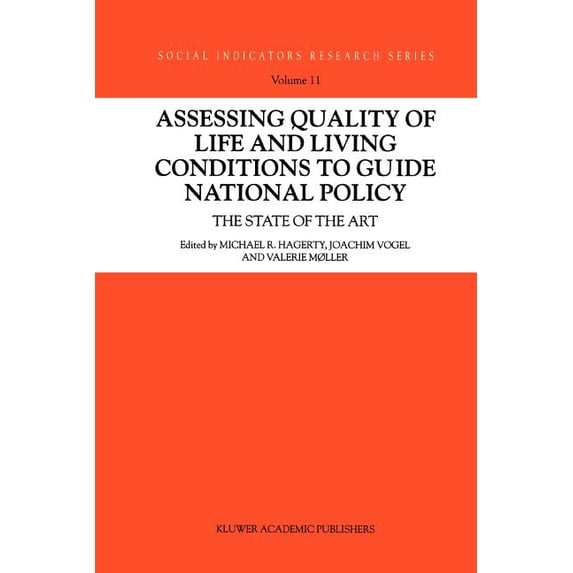 SOCIAL INDICATORS RESEARCH SERIES

Volume 11

ASSESSING QUALITY OF LIFE AND LIVING CONDITIONS TO GUIDE NATIONAL POLICY

THE STATE OF THE ART

Edited by MICHAEL R. HAGERTY, JOACHIM VOGEL AND VALERIE MØLLER

KLUWER ACADEMIC PUBLISHERS